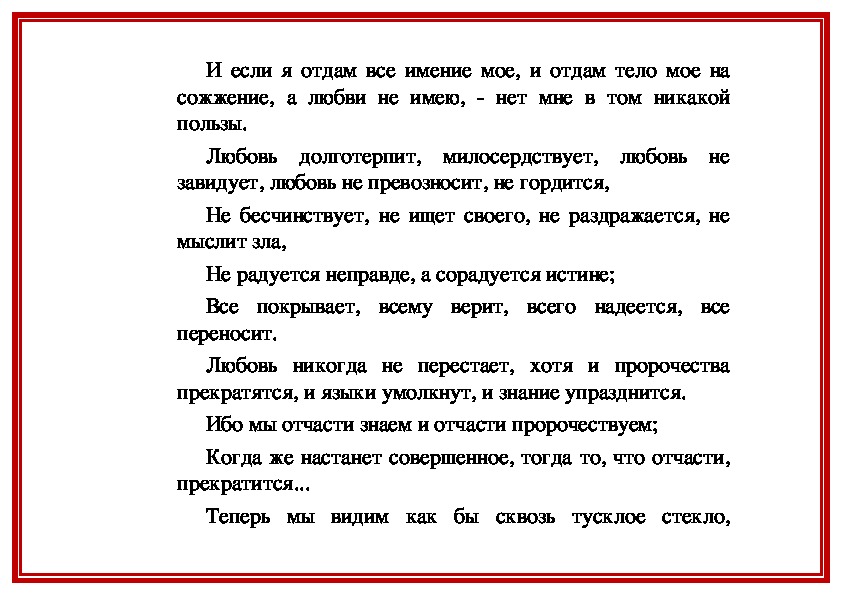 И если я отдам все имение мое, и отдам тело мое на сожжение, а любви не имею, - нет мне в том никакой пользы.

Любовь долготерпит, милосердствует, любовь не завидует, любовь не превозносит, не гордится,

Не бесчинствует, не ищет своего, не раздражается, не мыслит зла,

Не радуется неправде, а сорадуется истине;

Все покрывает, всему верит, всего надеется, все переносит.

Любовь никогда не перестает, хотя и пророчества прекратятся, и языки умолкнут, и знание упразднится.

Ибо мы отчасти знаем и отчасти пророчествуем;

Когда же настанет совершенное, тогда то, что отчасти, прекратится...

Теперь мы видим как бы сквозь тусклое стекло,